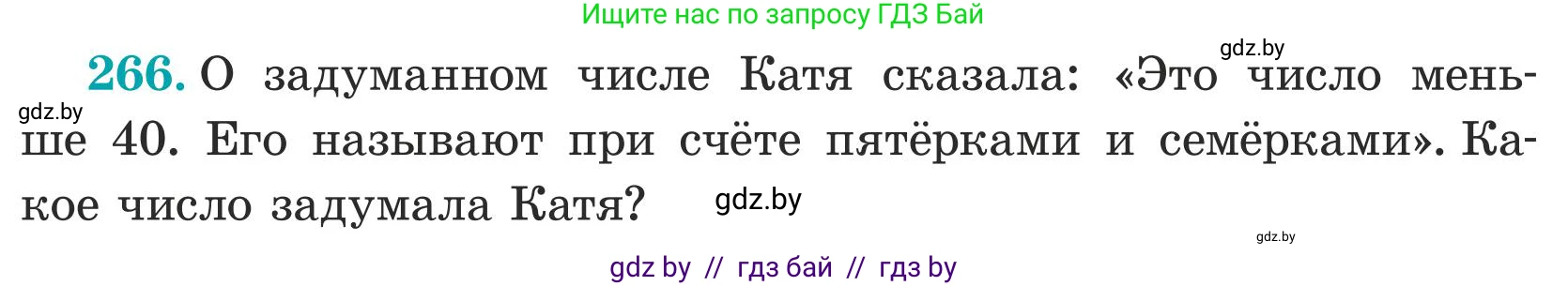 Ищите нас по запросу ГДЗ Бай

gdz.by

266. О задуманном числе Катя сказала: «Это число меньше 40. Его называют при счёте пятёрками и семёрками». Какое число задумала Катя?

gdz.by

gdz.by

gdz.by

gdz by // гдз бай // гдз by